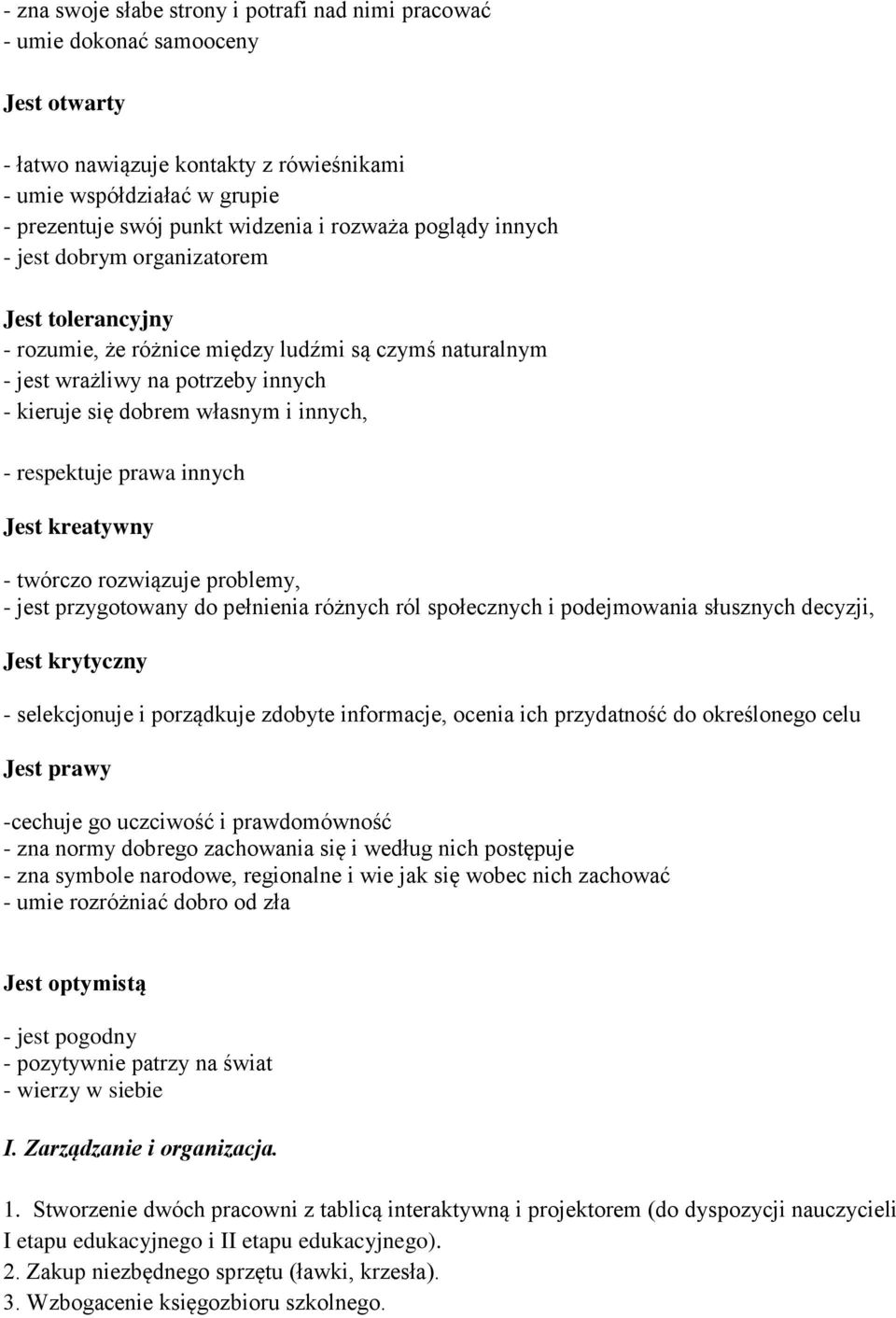 - zna swoje słabe strony i potrafi nad nimi pracować
- umie dokonać samooceny

Jest otwarty

- łatwo nawiązuje kontakty z rówieśnikami
- umie współdziałać w grupie
- prezentuje swój punkt widzenia i rozważa poglądy innych
- jest dobrym organizatorem

Jest tolerancyjny
- rozumie, że różnice między ludźmi są czymś naturalnym
- jest wrażliwy na potrzeby innych
- kieruje się dobrem własnym i innych,

- respektuje prawa innych

Jest kreatywny

- twórczo rozwiązuje problemy,
- jest przygotowany do pełnienia różnych ról społecznych i podejmowania słusznych decyzji,

Jest krytyczny

- selekcjonuje i porządkuje zdobyte informacje, ocenia ich przydatność do określonego celu

Jest prawy

-cechuje go uczciwość i prawdomówność
- zna normy dobrego zachowania się i według nich postępuje
- zna symbole narodowe, regionalne i wie jak się wobec nich zachować
- umie rozróżniać dobro od zła

Jest optymistą

- jest pogodny
- pozytywnie patrzy na świat
- wierzy w siebie

I. Zarządzanie i organizacja.

1. Stworzenie dwóch pracowni z tablicą interaktywną i projektorem (do dyspozycji nauczycieli I etapu edukacyjnego i II etapu edukacyjnego).
2. Zakup niezbędnego sprzętu (ławki, krzesła).
3. Wzbogacenie księgozbioru szkolnego.